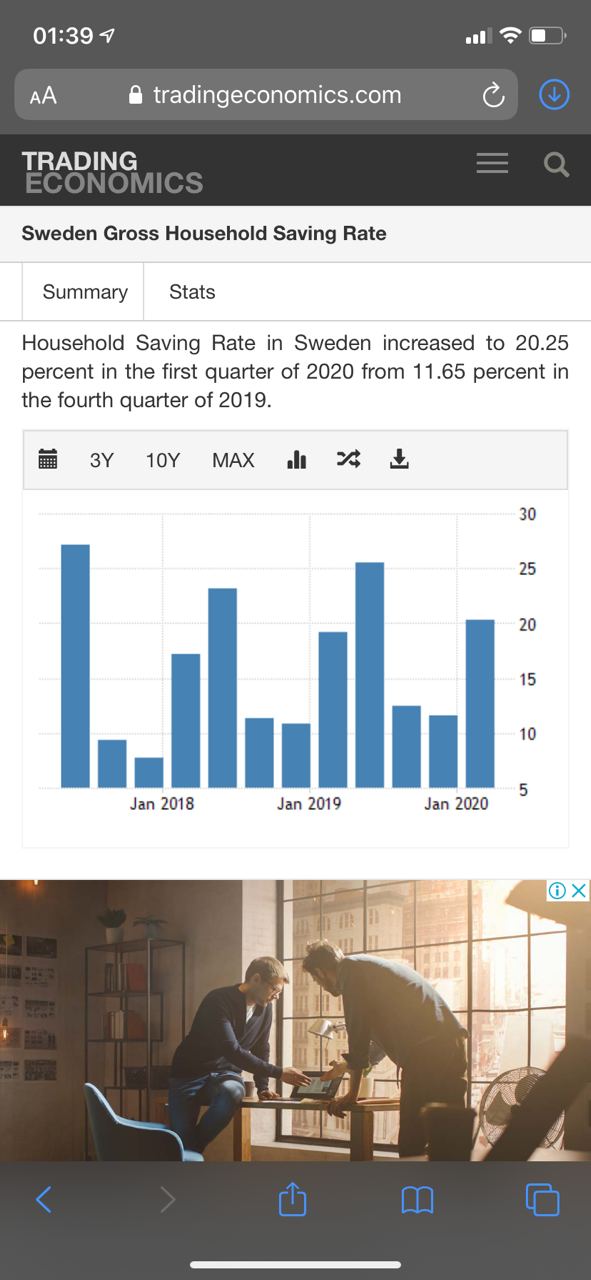 01:39

AA tradingeconomics.com

TRADING ECONOMICS

Sweden Gross Household Saving Rate

Summary Stats

Household Saving Rate in Sweden increased to 20.25 percent in the first quarter of 2020 from 11.65 percent in the fourth quarter of 2019.

3Y 10Y MAX

30
25
20
15
10
5

Jan 2018 Jan 2019 Jan 2020